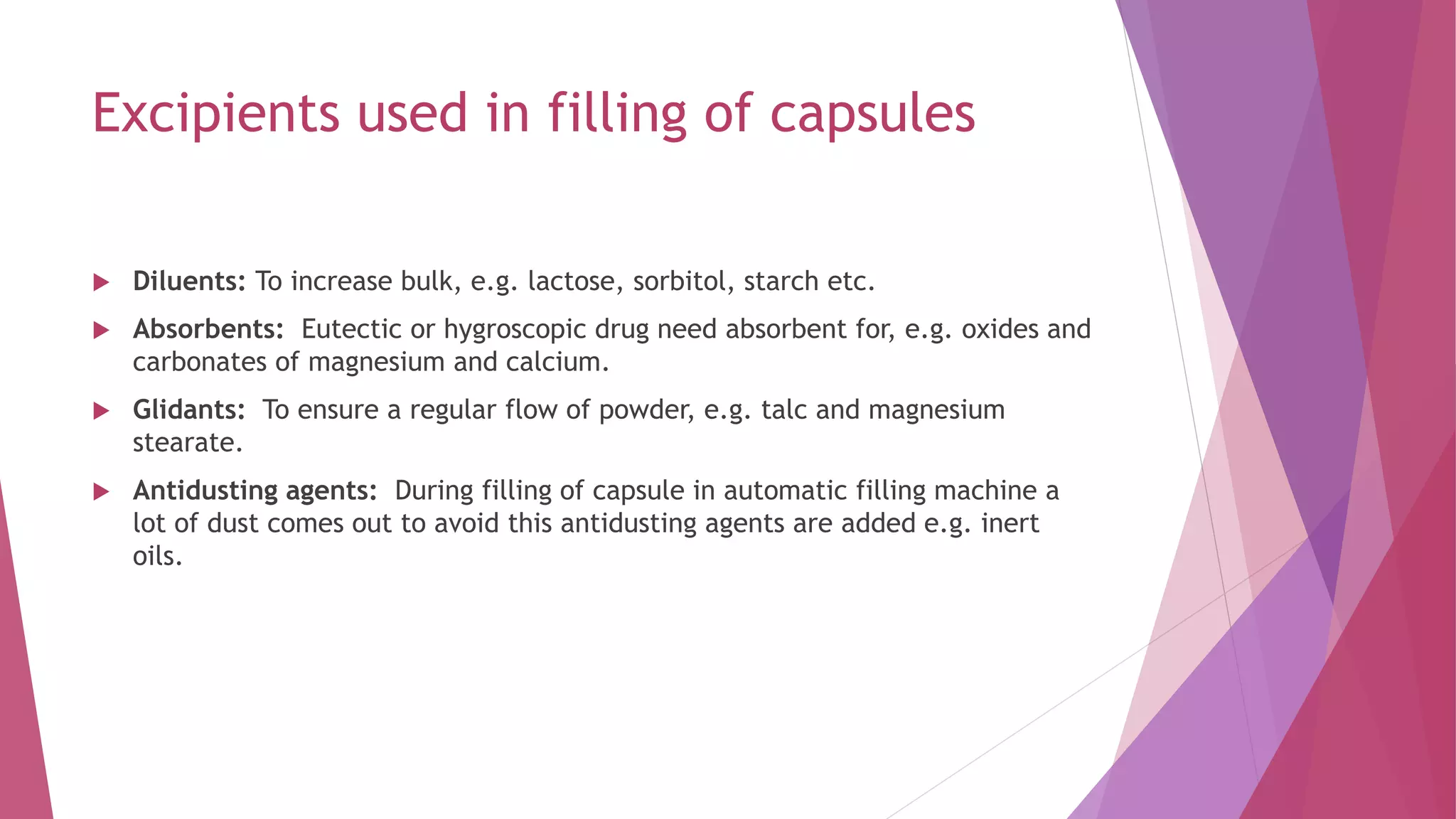 Excipients used in filling of capsules

Diluents: To increase bulk, e.g. lactose, sorbitol, starch etc.

Absorbents: Eutectic or hygroscopic drug need absorbent for, e.g. oxides and carbonates of magnesium and calcium.

Glidants: To ensure a regular flow of powder, e.g. talc and magnesium stearate.

Antidusting agents: During filling of capsule in automatic filling machine a lot of dust comes out to avoid this antidusting agents are added e.g. inert oils.